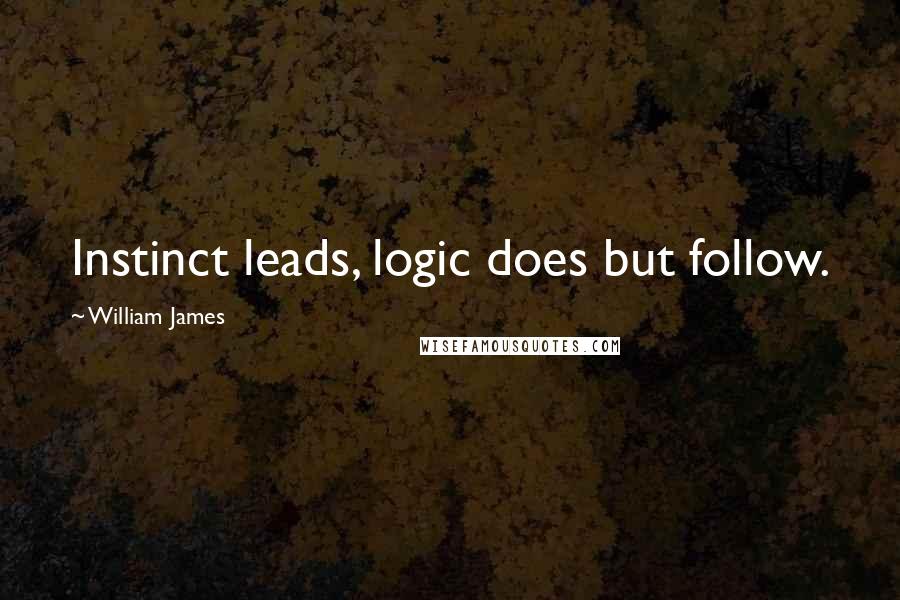 Instinct leads, logic does but follow.

~William James

WISEFAMOUSQUOTES.COM